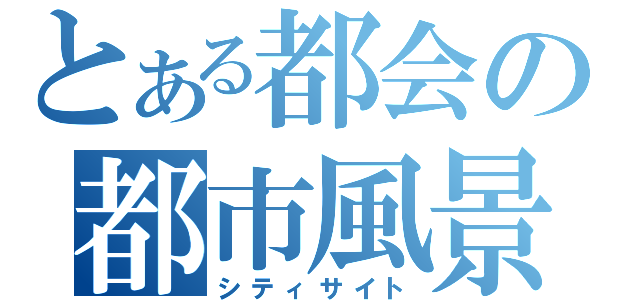 とある都会の
都市風景
シティサイト